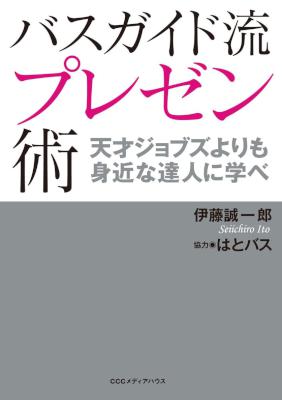 バスガイド流
プレゼン
術
天才ジョブズよりも
身近な達人に学べ

伊藤誠一郎
Seiichiro Ito
協力●はとバス

CCCメディアハウス